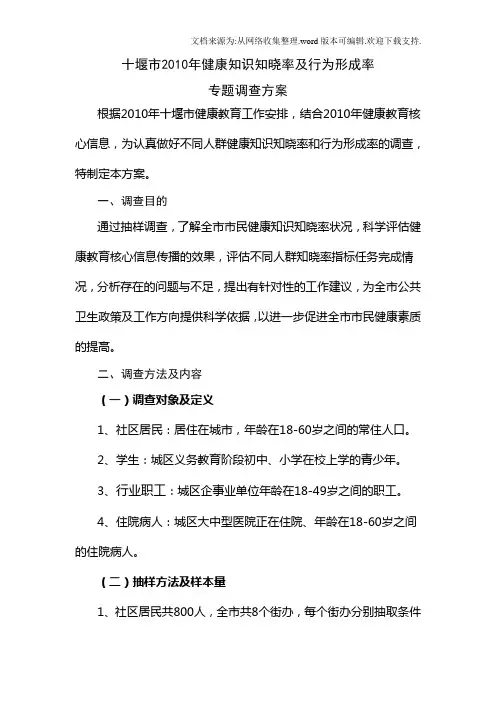 文档来源为:从网络收集整理.word版本可编辑.欢迎下载支持.

十堰市2010年健康知识知晓率及行为形成率

专题调查方案

根据2010年十堰市健康教育工作安排，结合2010年健康教育核心信息，为认真做好不同人群健康知识知晓率和行为形成率的调查，特制定本方案。

一、调查目的

通过抽样调查，了解全市市民健康知识知晓率状况，科学评估健康教育核心信息传播的效果，评估不同人群知晓率指标任务完成情况，分析存在的问题与不足，提出有针对性的工作建议，为全市公共卫生政策及工作方向提供科学依据，以进一步促进全市市民健康素质的提高。

二、调查方法及内容

（一）调查对象及定义

1、社区居民：居住在城市，年龄在18-60岁之间的常住人口。

2、学生：城区义务教育阶段初中、小学在校上学的青少年。

3、行业职工：城区企事业单位年龄在18-49岁之间的职工。

4、住院病人：城区大中型医院正在住院、年龄在18-60岁之间的住院病人。

（二）抽样方法及样本量

1、社区居民共800人，全市共8个街办，每个街办分别抽取条件